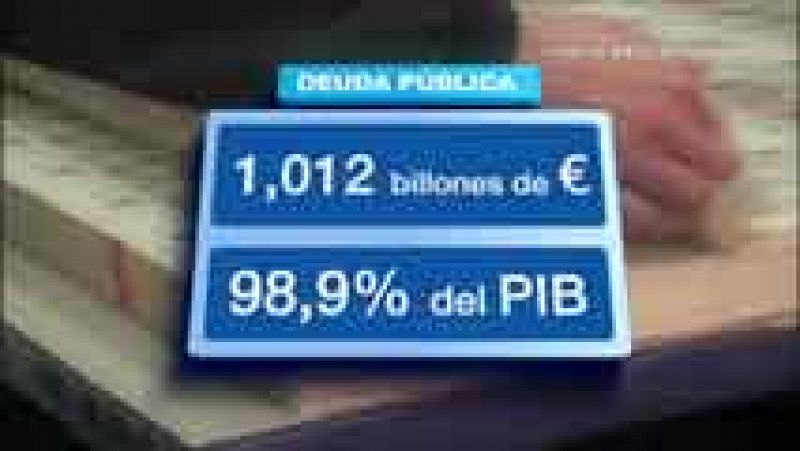 DEUDA PÚBLICA

1,012 billones de €

98,9% del PIB